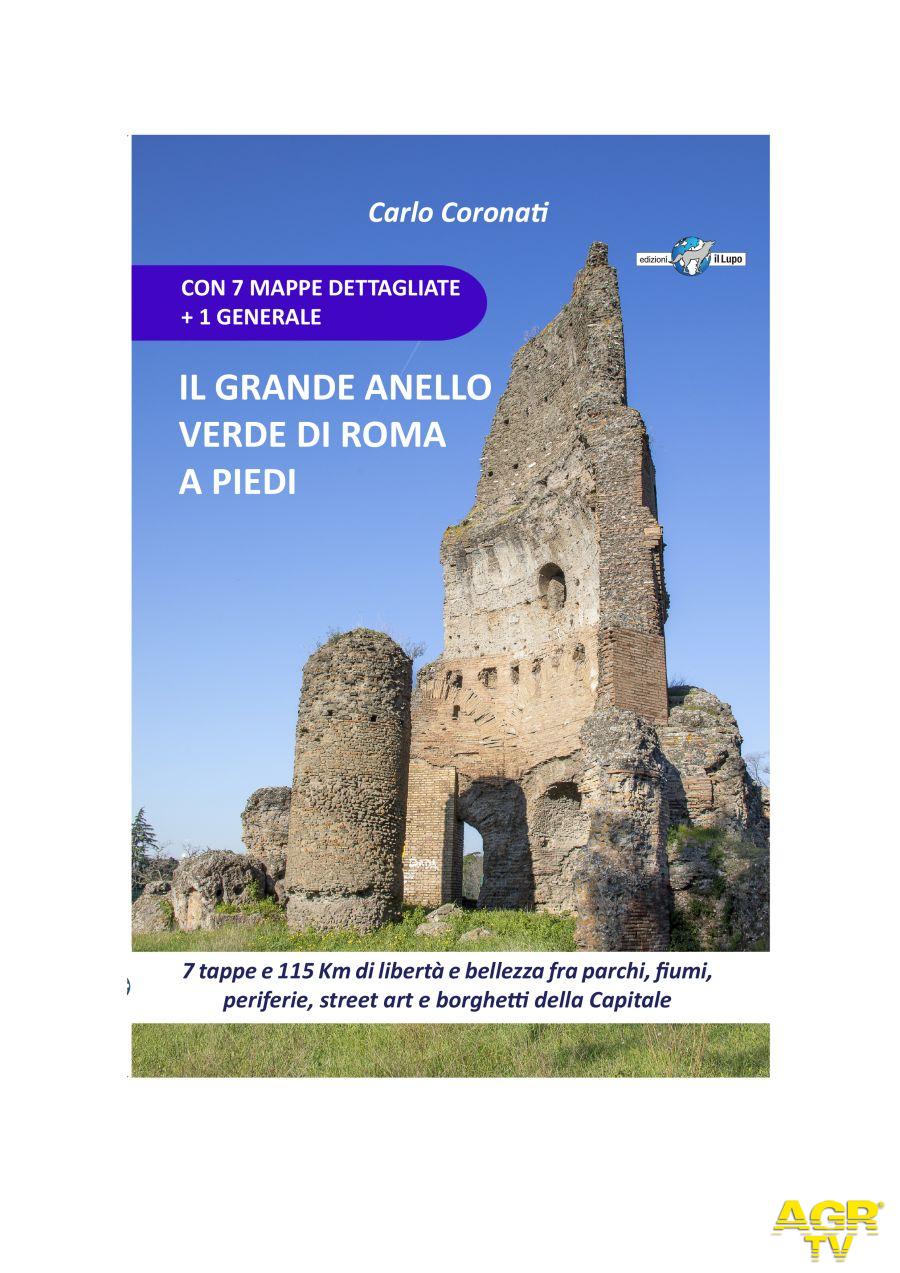 Carlo Coronati

edizioni il Lupo

CON 7 MAPPE DETTAGLIATE
+ 1 GENERALE

IL GRANDE ANELLO
VERDE DI ROMA
A PIEDI

7 tappe e 115 Km di libertà e bellezza fra parchi, fiumi, periferie, street art e borghetti della Capitale

AGR TV